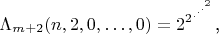 $\Lambda_{m+2}(n, 2, 0, \ldots, 0) = 2^{2^{\cdot^{\cdot^{\cdot^{2}}}}},$